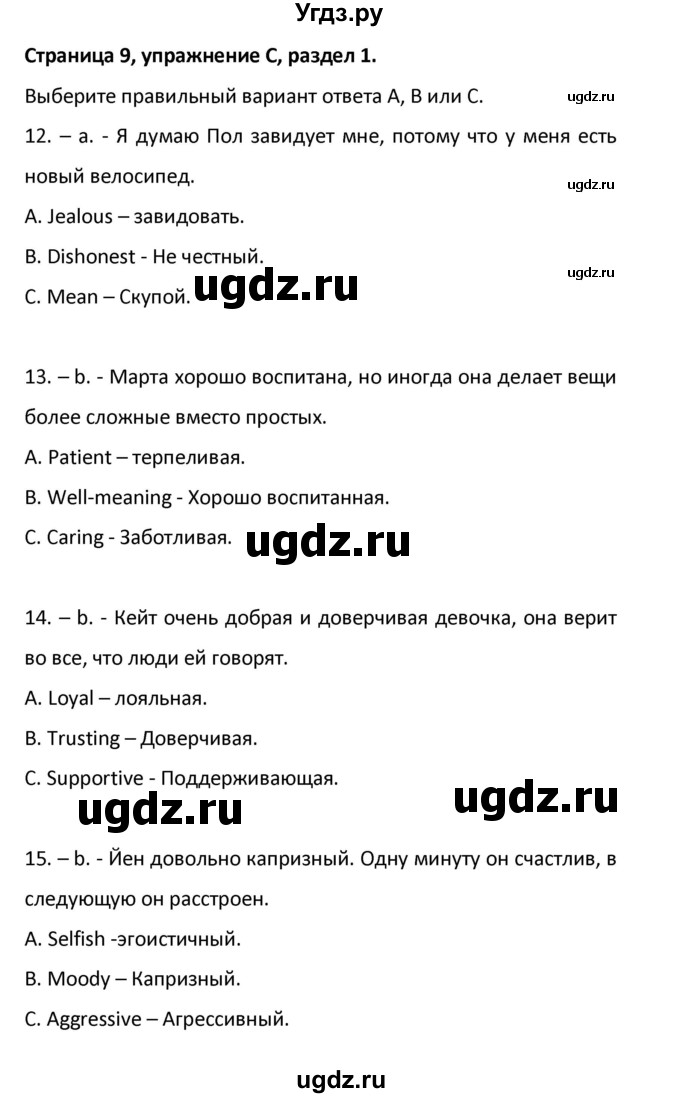 Угдз.ру

Страница 9, упражнение С, раздел 1.

Выберите правильный вариант ответа А, В или С.

ugdz.ru

12. – a. - Я думаю Пол завидует мне, потому что у меня есть новый велосипед.

ugdz.ru

A. Jealous – завидовать.

B. Dishonest - Не честный.

ugdz.ru

C. Mean – Скупой.

ugdz.ru

13. – b. - Марта хорошо воспитана, но иногда она делает вещи более сложные вместо простых.

A. Patient – терпеливая.

B. Well-meaning - Хорошо воспитанная.

C. Caring - Заботливая.

ugdz.ru

14. – b. - Кейт очень добрая и доверчивая девочка, она верит во все, что люди ей говорят.

A. Loyal – лояльная.

B. Trusting – Доверчивая.

C. Supportive - Поддерживающая.

ugdz.ru

ugdz.ru

15. – b. - Йен довольно капризный. Одну минуту он счастлив, в следующую он расстроен.

A. Selfish -эгоистичный.

B. Moody – Капризный.

C. Aggressive – Агрессивный.

ugdz.ru